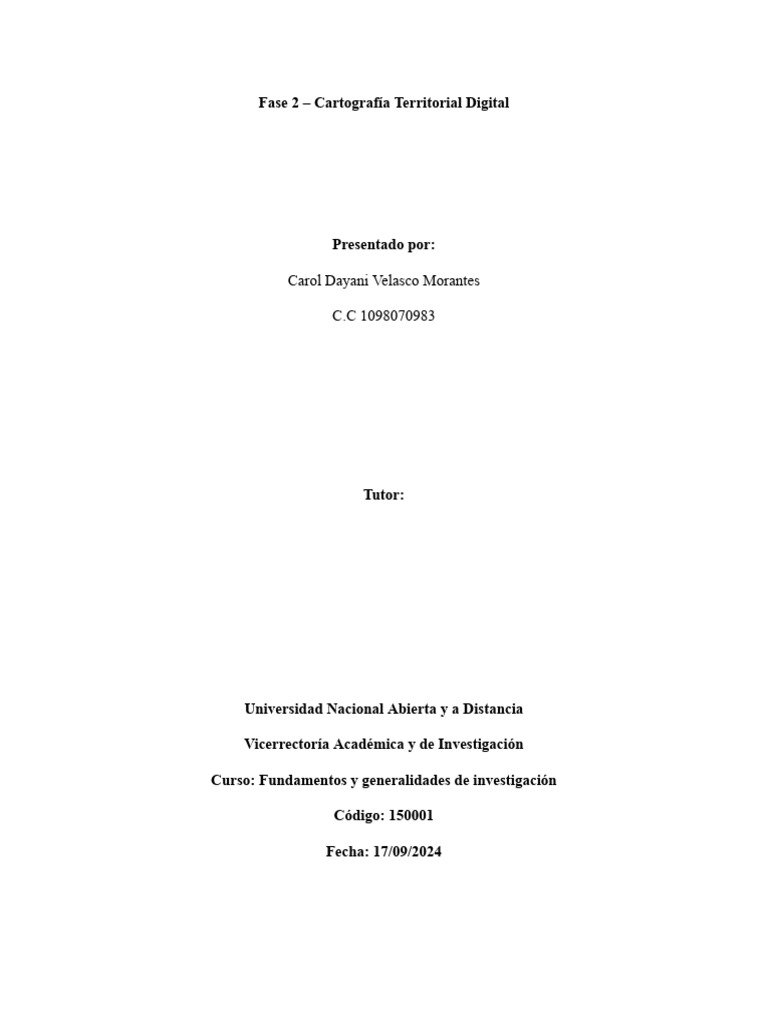 Fase 2 – Cartografía Territorial Digital

Presentado por:

Carol Dayani Velasco Morantes

C.C 1098070983

Tutor:

Universidad Nacional Abierta y a Distancia

Vicerrectoría Académica y de Investigación

Curso: Fundamentos y generalidades de investigación

Código: 150001

Fecha: 17/09/2024